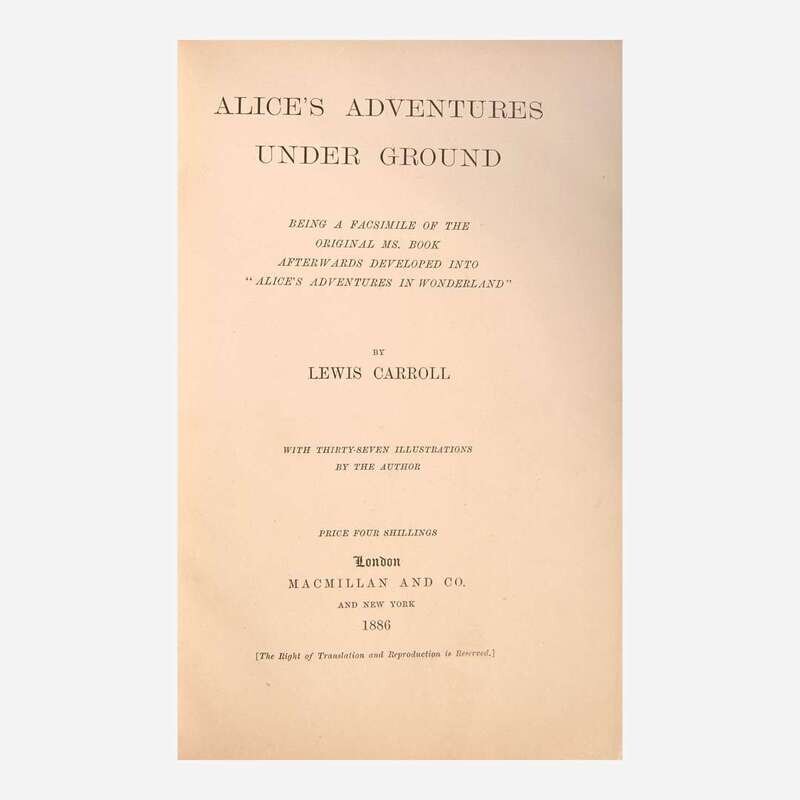 ALICE'S ADVENTURES
UNDER GROUND

BEING A FACSIMILE OF THE
ORIGINAL MS. BOOK
AFTERWARDS DEVELOPED INTO
"ALICE'S ADVENTURES IN WONDERLAND"

BY
LEWIS CARROLL

WITH THIRTY-SEVEN ILLUSTRATIONS
BY THE AUTHOR

PRICE FOUR SHILLINGS

London
MACMILLAN AND CO.
AND NEW YORK
1886

[The Right of Translation and Reproduction is Reserved.]